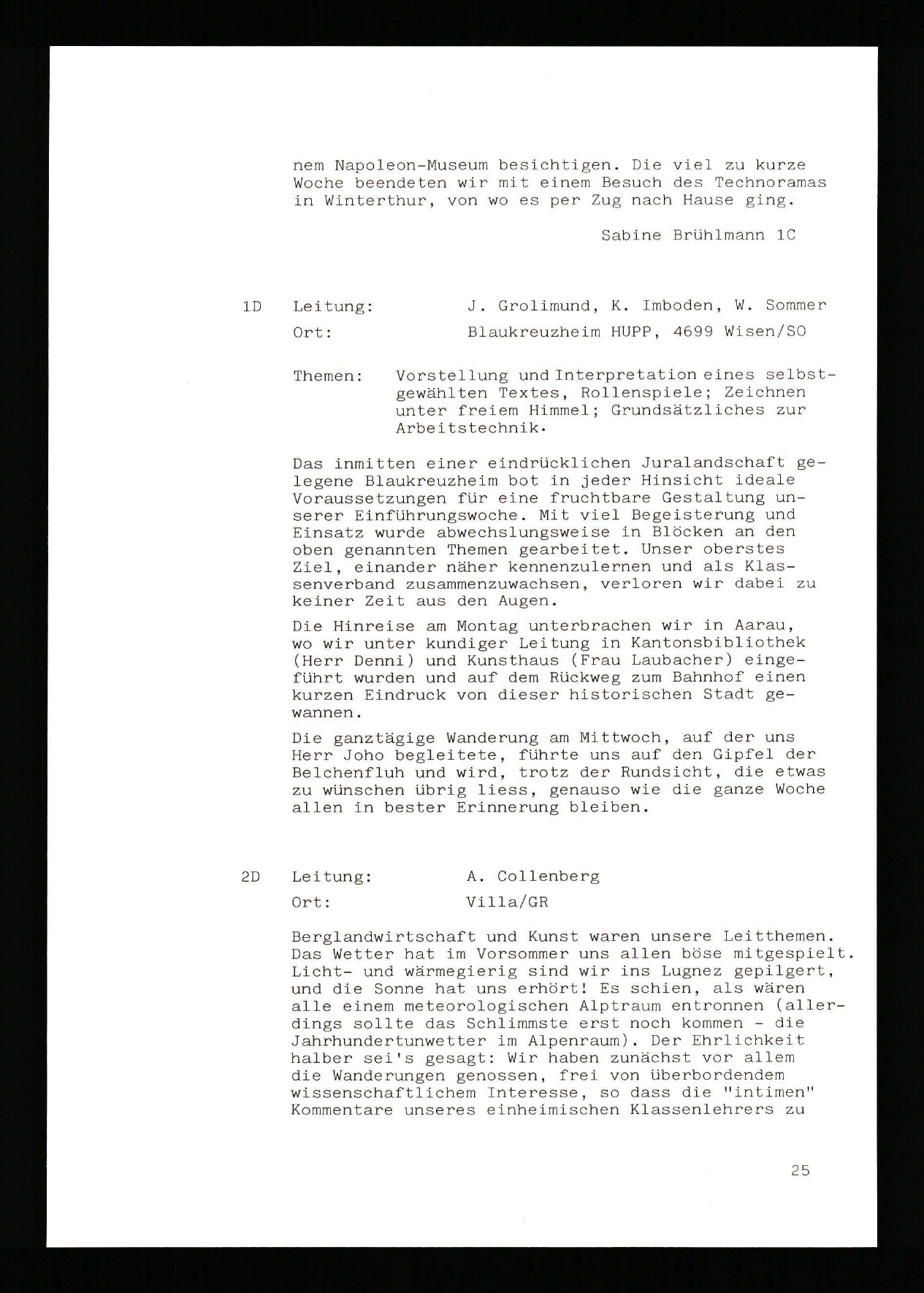 nem Napoleon-Museum besichtigen. Die viel zu kurze Woche beendeten wir mit einem Besuch des Technoramas in Winterthur, von wo es per Zug nach Hause ging.

Sabine Brühlmann 1C

1D Leitung: J. Grolimund, K. Imboden, W. Sommer

Ort: Blaukreuzheim HUPP, 4699 Wisen/SO

Themen: Vorstellung und Interpretation eines selbstgewählten Textes, Rollenspiele; Zeichnen unter freiem Himmel; Grundsätzliches zur Arbeitstechnik.

Das inmitten einer eindrücklichen Juralandschaft gelegene Blaukreuzheim bot in jeder Hinsicht ideale Voraussetzungen für eine fruchtbare Gestaltung unserer Einführungswoche. Mit viel Begeisterung und Einsatz wurde abwechslungsweise in Blöcken an den oben genannten Themen gearbeitet. Unser oberstes Ziel, einander näher kennenzulernen und als Klassenverband zusammenzuwachsen, verloren wir dabei zu keiner Zeit aus den Augen.

Die Hinreise am Montag unterbrachen wir in Aarau, wo wir unter kundiger Leitung in Kantonsbibliothek (Herr Denni) und Kunsthaus (Frau Laubacher) eingeführt wurden und auf dem Rückweg zum Bahnhof einen kurzen Eindruck von dieser historischen Stadt gewannen.

Die ganztägige Wanderung am Mittwoch, auf der uns Herr Joho begleitete, führte uns auf den Gipfel der Belchenfluh und wird, trotz der Rundsicht, die etwas zu wünschen übrig liess, genauso wie die ganze Woche allen in bester Erinnerung bleiben.

2D Leitung: A. Collenberg

Ort: Villa/GR

Berglandwirtschaft und Kunst waren unsere Leitthemen. Das Wetter hat im Vorsommer uns allen böse mitgespielt. Licht- und wärmegierig sind wir ins Lugnez gepilgert, und die Sonne hat uns erhört! Es schien, als wären alle einem meteorologischen Alptraum entronnen (allerdings sollte das Schlimmste erst noch kommen - die Jahrhundertunwetter im Alpenraum). Der Ehrlichkeit halber sei's gesagt: Wir haben zunächst vor allem die Wanderungen genossen, frei von überbordendem wissenschaftlichem Interesse, so dass die "intimen" Kommentare unseres einheimischen Klassenlehrers zu

25